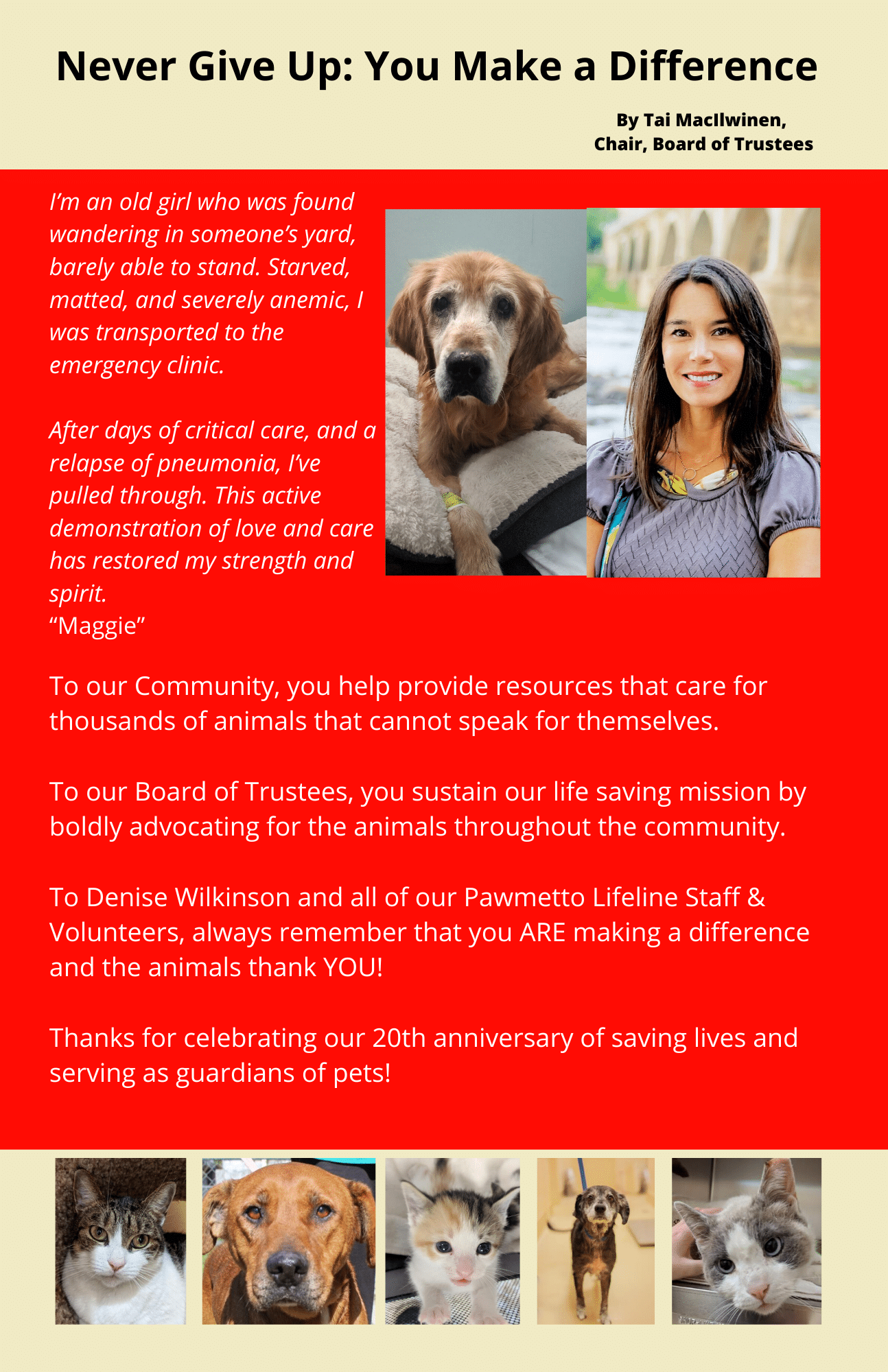 Never Give Up: You Make a Difference

By Tai MacIlwinen,
Chair, Board of Trustees

I'm an old girl who was found wandering in someone's yard, barely able to stand. Starved, matted, and severely anemic, I was transported to the emergency clinic.

After days of critical care, and a relapse of pneumonia, I've pulled through. This active demonstration of love and care has restored my strength and spirit.
"Maggie"

To our Community, you help provide resources that care for thousands of animals that cannot speak for themselves.

To our Board of Trustees, you sustain our life saving mission by boldly advocating for the animals throughout the community.

To Denise Wilkinson and all of our Pawmetto Lifeline Staff & Volunteers, always remember that you ARE making a difference and the animals thank YOU!

Thanks for celebrating our 20th anniversary of saving lives and serving as guardians of pets!